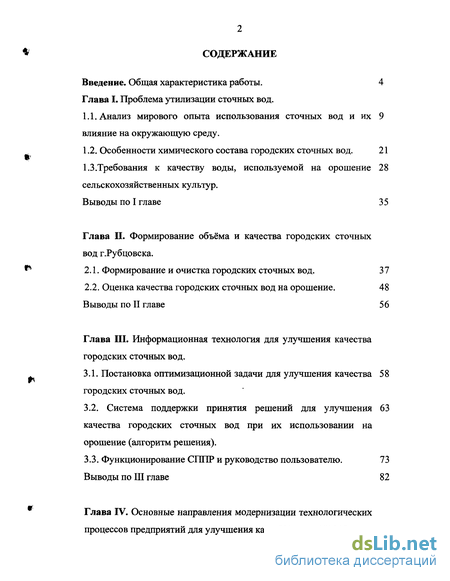 2

СОДЕРЖАНИЕ

Введение. Общая характеристика работы. 4

Глава I. Проблема утилизации сточных вод.

1.1. Анализ мирового опыта использования сточных вод и их влияние на окружающую среду. 9

1.2. Особенности химического состава городских сточных вод. 21

1.3.Требования к качеству воды, используемой на орошение сельскохозяйственных культур. 28

Выводы по I главе 35

Глава II. Формирование объёма и качества городских сточных вод г.Рубцовска.

2.1. Формирование и очистка городских сточных вод. 37

2.2. Оценка качества городских сточных вод на орошение. 48

Выводы по II главе 56

Глава III. Информационная технология для улучшения качества городских сточных вод.

3.1. Постановка оптимизационной задачи для улучшения качества городских сточных вод. 58

3.2. Система поддержки принятия решений для улучшения качества городских сточных вод при их использовании на орошение (алгоритм решения). 63

3.3. Функционирование СППР и руководство пользователю. 73

Выводы по III главе 82

Глава IV. Основные направления модернизации технологических процессов предприятий для улучшения ка

dsLib.net
библиотека диссертаций